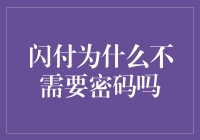 闪付为什么不需要密码吗